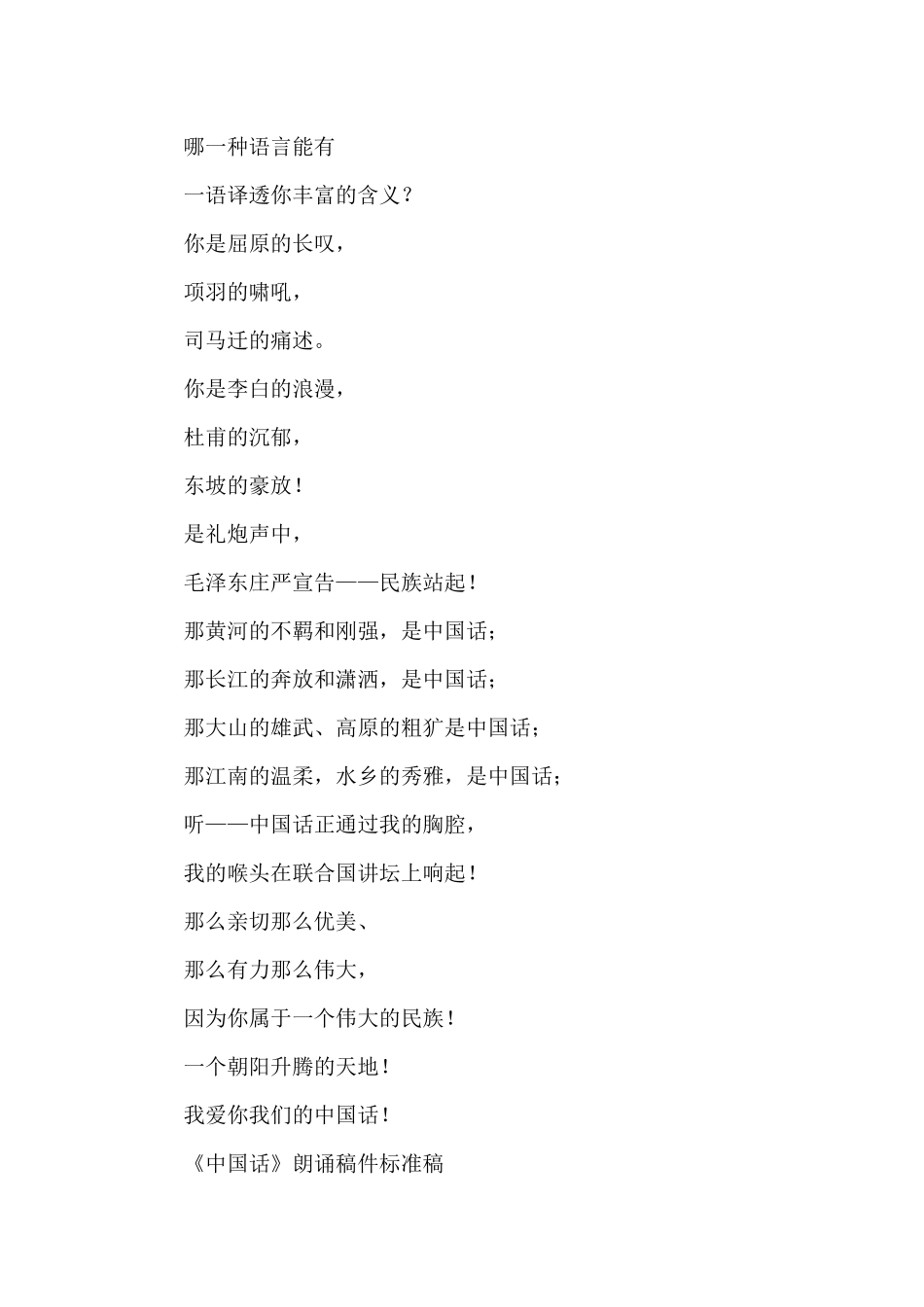 哪一种语言能有

一语译透你丰富的含义？

你是屈原的长叹，

项羽的啸吼，

司马迁的痛述。

你是李白的浪漫，

杜甫的沉郁，

东坡的豪放！

是礼炮声中，

毛泽东庄严宣告——民族站起！

那黄河的不羁和刚强，是中国话；

那长江的奔放和潇洒，是中国话；

那大山的雄武、高原的粗犷是中国话；

那江南的温柔，水乡的秀雅，是中国话；

听——中国话正通过我的胸腔，

我的喉头在联合国讲坛上响起！

那么亲切那么优美、

那么有力那么伟大，

因为你属于一个伟大的民族！

一个朝阳升腾的天地！

我爱你我们的中国话！

《中国话》朗诵稿件标准稿